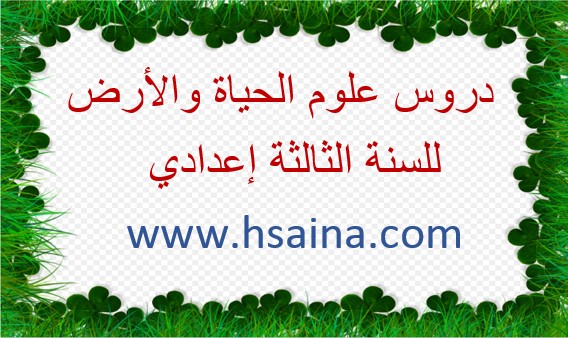 دروس علوم الحياة والأرض
للسنة الثالثة إعدادي

www.hsaina.com